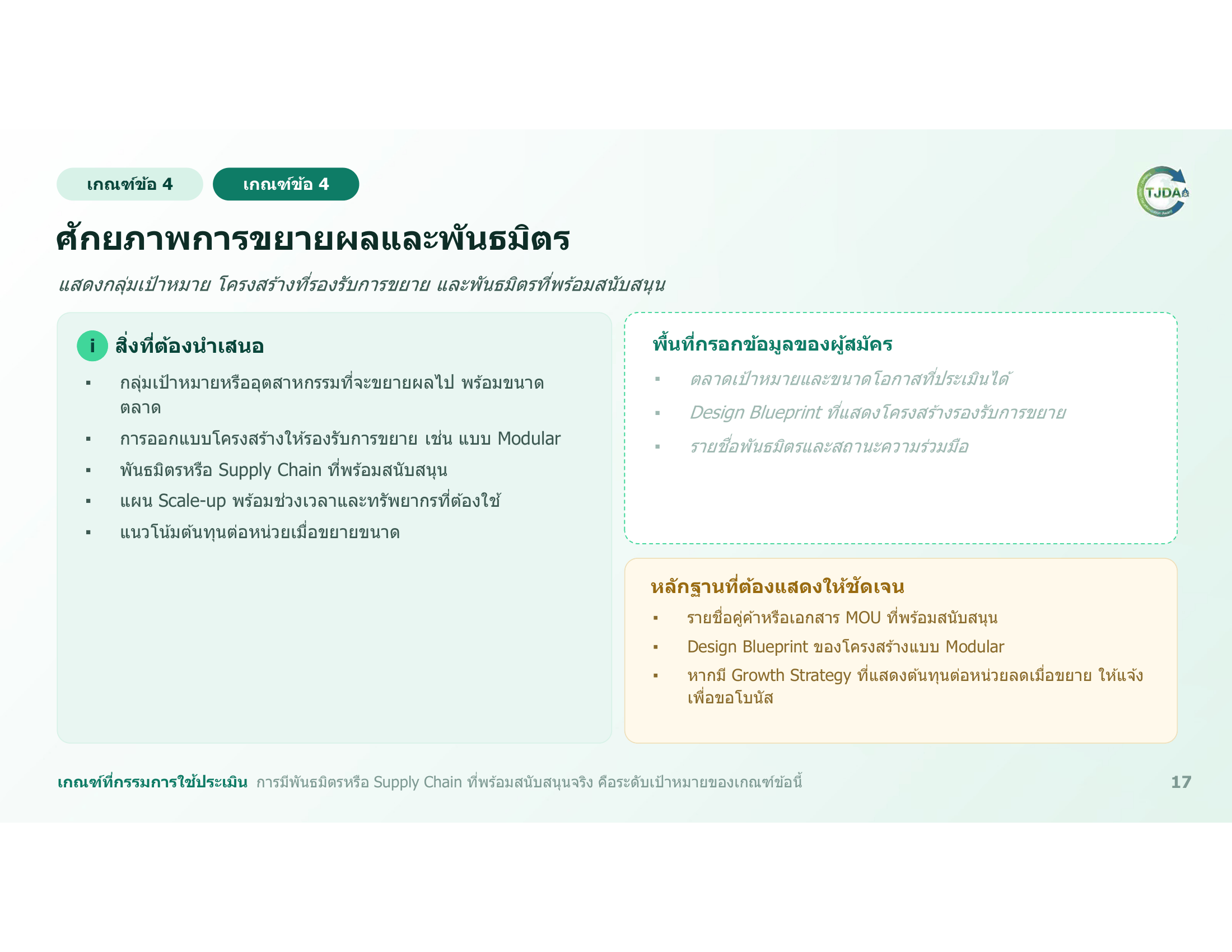 เกณฑ์ข้อ 4 เกณฑ์ข้อ 4

TJDA

ศักยภาพการขยายผลและพันธมิตร

แสดงกลุ่มเป้าหมาย โครงสร้างที่รองรับการขยาย และพันธมิตรที่พร้อมสนับสนุน

i สิ่งที่ต้องนำเสนอ

▪ กลุ่มเป้าหมายหรืออุตสาหกรรมที่จะขยายผลไป พร้อมขนาดตลาด
▪ การออกแบบโครงสร้างให้รองรับการขยาย เช่น แบบ Modular
▪ พันธมิตรหรือ Supply Chain ที่พร้อมสนับสนุน
▪ แผน Scale-up พร้อมช่วงเวลาและทรัพยากรที่ต้องใช้
▪ แนวโน้มต้นทุนต่อหน่วยเมื่อขยายขนาด

พื้นที่กรอกข้อมูลของผู้สมัคร

▪ ตลาดเป้าหมายและขนาดโอกาสที่ประเมินได้
▪ Design Blueprint ที่แสดงโครงสร้างรองรับการขยาย
▪ รายชื่อพันธมิตรและสถานะความร่วมมือ

หลักฐานที่ต้องแสดงให้ชัดเจน

▪ รายชื่อคู่ค้าหรือเอกสาร MOU ที่พร้อมสนับสนุน
▪ Design Blueprint ของโครงสร้างแบบ Modular
▪ หากมี Growth Strategy ที่แสดงต้นทุนต่อหน่วยลดเมื่อขยาย ให้แจ้งเพื่อขอโบนัส

เกณฑ์ที่กรรมการใช้ประเมิน การมีพันธมิตรหรือ Supply Chain ที่พร้อมสนับสนุนจริง คือระดับเป้าหมายของเกณฑ์ข้อนี้

17